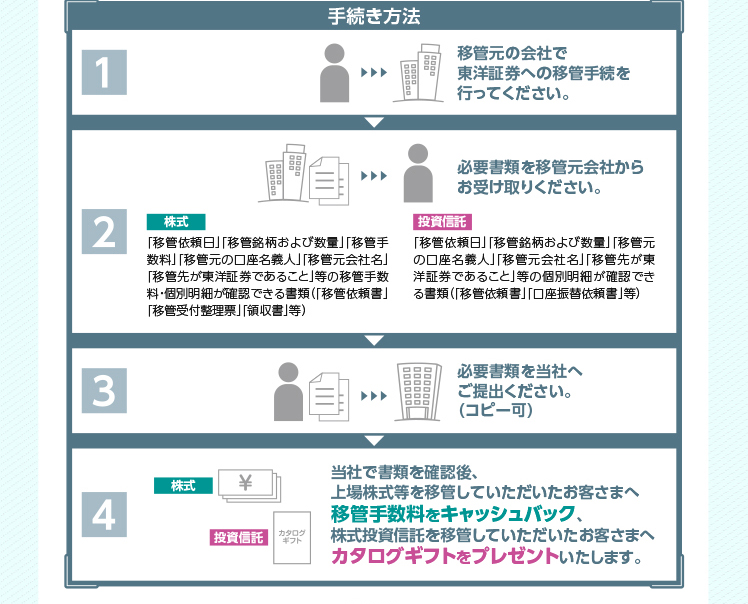 手続き方法

1

移管元の会社で東洋証券への移管手続を行ってください。

2

必要書類を移管元会社からお受け取りください。

株式

「移管依頼日」「移管銘柄および数量」「移管手数料」「移管元の口座名義人」「移管元会社名」「移管先が東洋証券であること」等の移管手数料・個別明細が確認できる書類(「移管依頼書」「移管受付整理票」「領収書」等)

投資信託

「移管依頼日」「移管銘柄および数量」「移管元の口座名義人」「移管元会社名」「移管先が東洋証券であること」等の個別明細が確認できる書類(「移管依頼書」「口座振替依頼書」等)

3

必要書類を当社へご提出ください。(コピー可)

4

株式

¥

投資信託

カタログギフト

当社で書類を確認後、上場株式等を移管していただいたお客さまへ移管手数料をキャッシュバック、株式投資信託を移管していただいたお客さまへカタログギフトをプレゼントいたします。